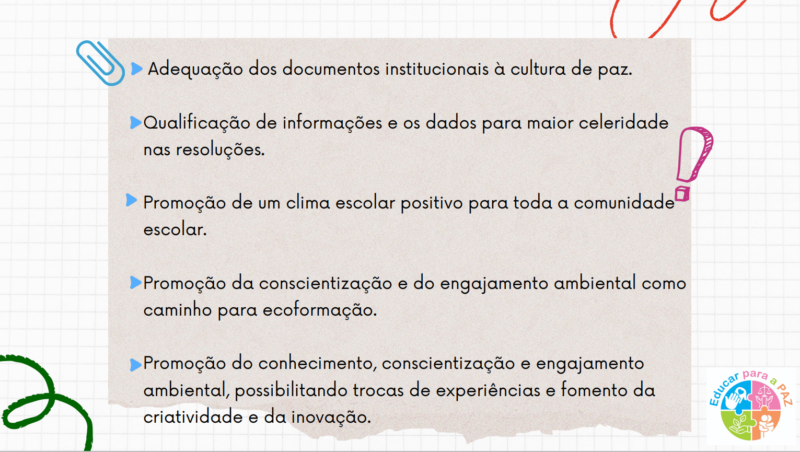 Adequação dos documentos institucionais à cultura de paz.

Qualificação de informações e os dados para maior celeridade nas resoluções.

Promoção de um clima escolar positivo para toda a comunidade escolar.

Promoção da conscientização e do engajamento ambiental como caminho para ecoformação.

Promoção do conhecimento, conscientização e engajamento ambiental, possibilitando trocas de experiências e fomento da criatividade e da inovação.

Educar para a PAZ